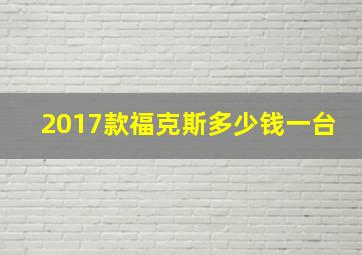 2017款福克斯多少钱一台